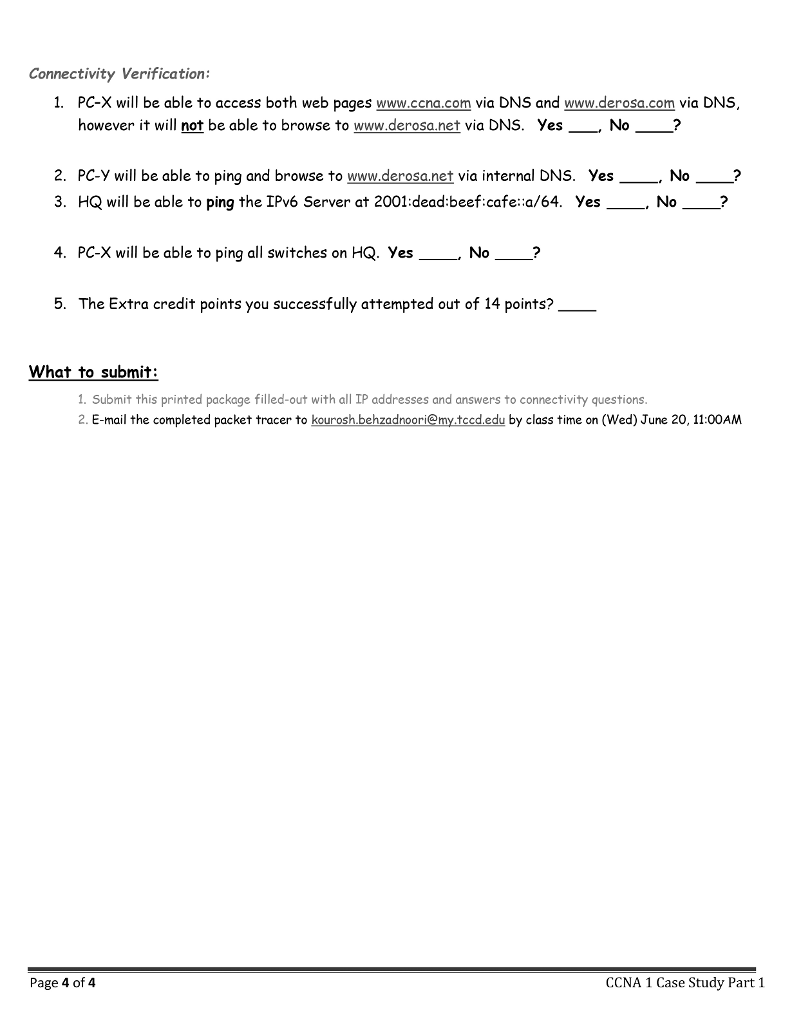 Connectivity Verification:

1. PC-X will be able to access both web pages www.ccna.com via DNS and www.derosa.com via DNS, however it will not be able to browse to www.derosa.net via DNS. Yes ___, No ____?

2. PC-Y will be able to ping and browse to www.derosa.net via internal DNS. Yes ____, No ____?

3. HQ will be able to ping the IPv6 Server at 2001:dead:beef:cafe::a/64. Yes ____, No ____?

4. PC-X will be able to ping all switches on HQ. Yes ____, No ____?

5. The Extra credit points you successfully attempted out of 14 points? ____

What to submit:

1. Submit this printed package filled-out with all IP addresses and answers to connectivity questions.
2. E-mail the completed packet tracer to kourosh.behzadnoori@my.tccd.edu by class time on (Wed) June 20, 11:00AM

Page 4 of 4

CCNA 1 Case Study Part 1